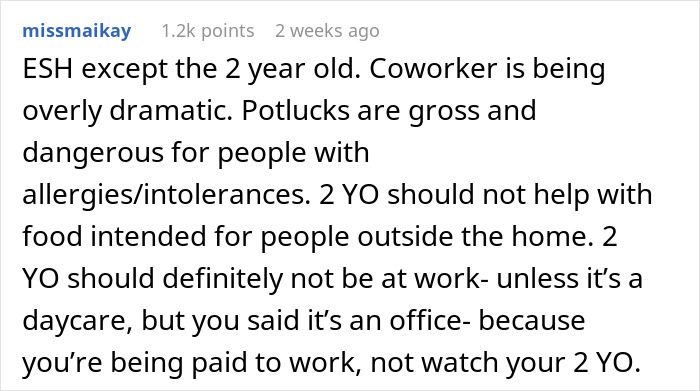 missmaikay 1.2k points 2 weeks ago

ESH except the 2 year old. Coworker is being overly dramatic. Potlucks are gross and dangerous for people with allergies/intolerances. 2 YO should not help with food intended for people outside the home. 2 YO should definitely not be at work- unless it's a daycare, but you said it's an office- because you're being paid to work, not watch your 2 YO.